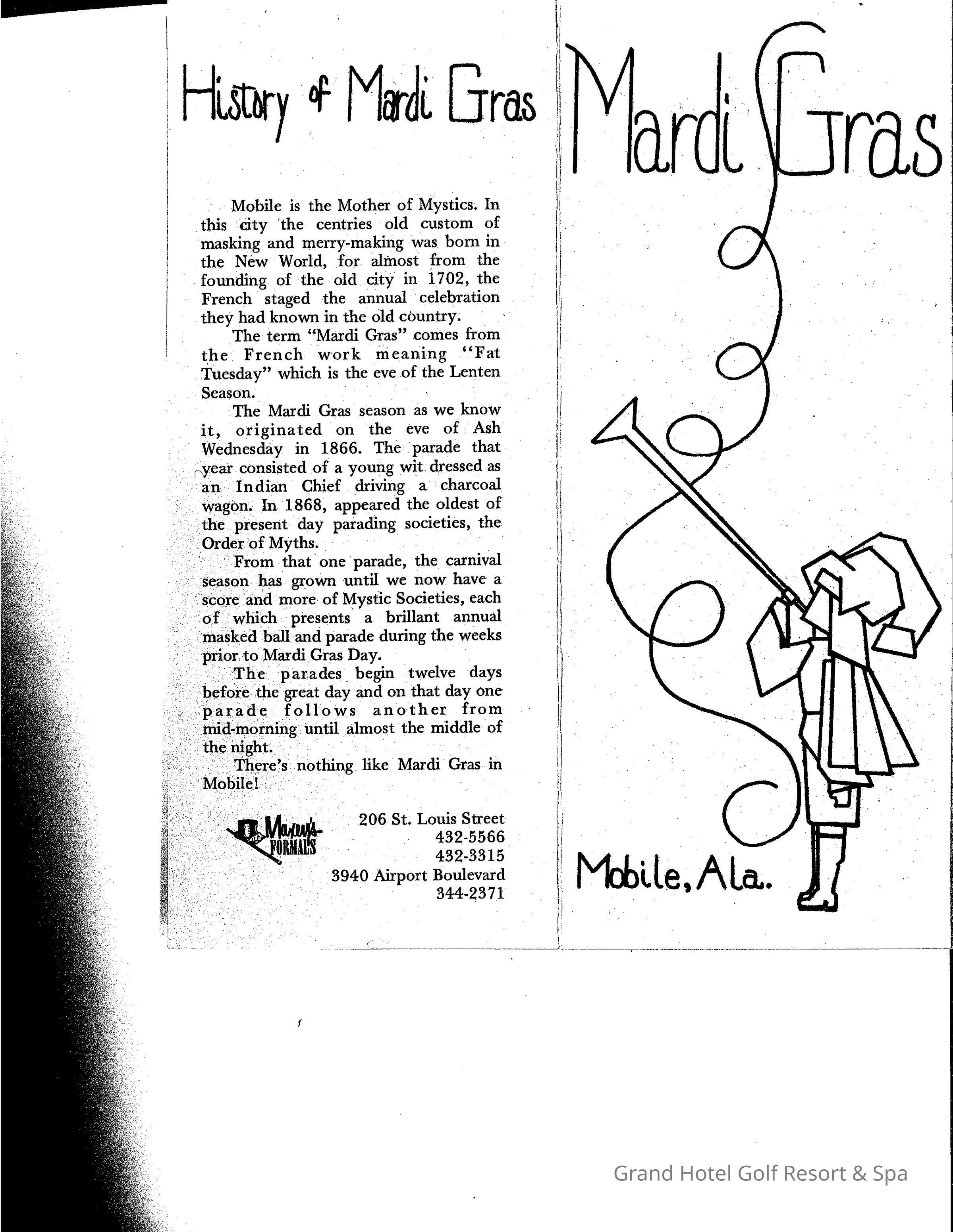 History of Mardi Gras

Mobile is the Mother of Mystics. In this city the centries old custom of masking and merry-making was born in the New World, for almost from the founding of the old city in 1702, the French staged the annual celebration they had known in the old country.

The term "Mardi Gras" comes from the French work meaning "Fat Tuesday" which is the eve of the Lenten Season.

The Mardi Gras season as we know it, originated on the eve of Ash Wednesday in 1866. The parade that year consisted of a young wit dressed as an Indian Chief driving a charcoal wagon. In 1868, appeared the oldest of the present day parading societies, the Order of Myths.

From that one parade, the carnival season has grown until we now have a score and more of Mystic Societies, each of which presents a brillant annual masked ball and parade during the weeks prior to Mardi Gras Day.

The parades begin twelve days before the great day and on that day one parade follows another from mid-morning until almost the middle of the night.

There's nothing like Mardi Gras in Mobile!

Maxey's FORMALS

206 St. Louis Street
432-5566
432-3315
3940 Airport Boulevard
344-2371

Mardi Gras

Mobile, Ala.

Grand Hotel Golf Resort & Spa